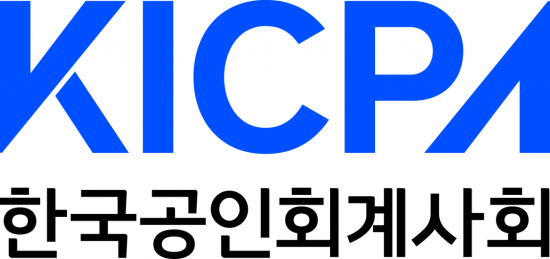 KICPA
한국공인회계사회